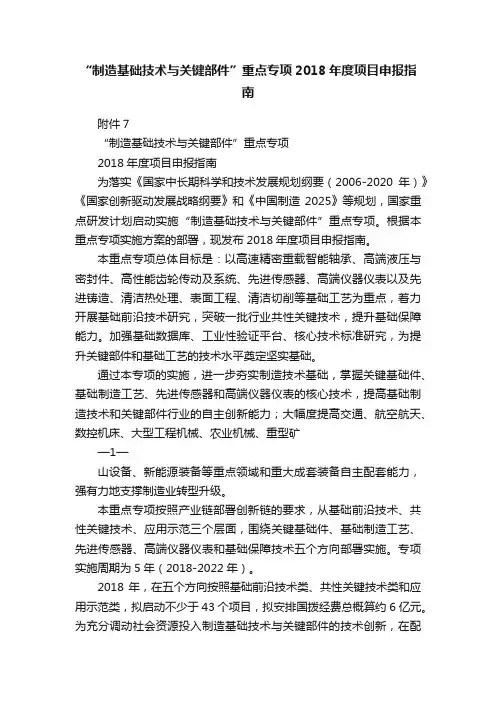 “制造基础技术与关键部件”重点专项 2018 年度项目申报指南

附件 7

“制造基础技术与关键部件”重点专项

2018 年度项目申报指南

为落实《国家中长期科学和技术发展规划纲要（2006-2020 年）》《国家创新驱动发展战略纲要》和《中国制造 2025》等规划，国家重点研发计划启动实施“制造基础技术与关键部件”重点专项。根据本重点专项实施方案的部署，现发布 2018 年度项目申报指南。

本重点专项总体目标是：以高速精密重载智能轴承、高端液压与密封件、高性能齿轮传动及系统、先进传感器、高端仪器仪表以及先进铸造、清洁热处理、表面工程、清洁切削等基础工艺为重点，着力开展基础前沿技术研究，突破一批行业共性关键技术，提升基础保障能力。加强基础数据库、工业性验证平台、核心技术标准研究，为提升关键部件和基础工艺的技术水平奠定坚实基础。

通过本专项的实施，进一步夯实制造技术基础，掌握关键基础件、基础制造工艺、先进传感器和高端仪器仪表的核心技术，提高基础制造技术和关键部件行业的自主创新能力；大幅度提高交通、航空航天、数控机床、大型工程机械、农业机械、重型矿

—1—

山设备、新能源装备等重点领域和重大成套装备自主配套能力，强有力地支撑制造业转型升级。

本重点专项按照产业链部署创新链的要求，从基础前沿技术、共性关键技术、应用示范三个层面，围绕关键基础件、基础制造工艺、先进传感器、高端仪器仪表和基础保障技术五个方向部署实施。专项实施周期为 5 年（2018-2022 年）。

2018 年，在五个方向按照基础前沿技术类、共性关键技术类和应用示范类，拟启动不少于 43 个项目，拟安排国拨经费总概算约 6 亿元。为充分调动社会资源投入制造基础技术与关键部件的技术创新，在配